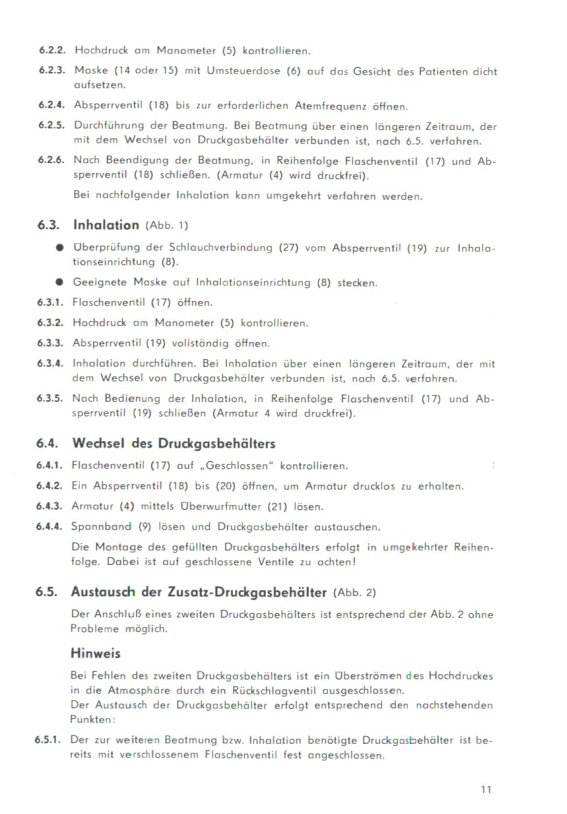 6.2.2. Hochdruck am Manometer (5) kontrollieren.

6.2.3. Maske (14 oder 15) mit Umsteuerdose (6) auf das Gesicht des Patienten dicht aufsetzen.

6.2.4. Absperrventil (18) bis zur erforderlichen Atemfrequenz öffnen.

6.2.5. Durchführung der Beatmung. Bei Beatmung über einen längeren Zeitraum, der mit dem Wechsel von Druckgasbehälter verbunden ist, nach 6.5. verfahren.

6.2.6. Nach Beendigung der Beatmung, in Reihenfolge Flaschenventil (17) und Absperrventil (18) schließen. (Armatur (4) wird druckfrei).

Bei nachfolgender Inhalation kann umgekehrt verfahren werden.

6.3. Inhalation (Abb. 1)

● Überprüfung der Schlauchverbindung (27) vom Absperrventil (19) zur Inhalationseinrichtung (8).

● Geeignete Maske auf Inhalationseinrichtung (8) stecken.

6.3.1. Flaschenventil (17) öffnen.

6.3.2. Hochdruck am Manometer (5) kontrollieren.

6.3.3. Absperrventil (19) vollständig öffnen.

6.3.4. Inhalation durchführen. Bei Inhalation über einen längeren Zeitraum, der mit dem Wechsel von Druckgasbehälter verbunden ist, nach 6.5. verfahren.

6.3.5. Nach Bedienung der Inhalation, in Reihenfolge Flaschenventil (17) und Absperrventil (19) schließen (Armatur 4 wird druckfrei).

6.4. Wechsel des Druckgasbehälters

6.4.1. Flaschenventil (17) auf „Geschlossen" kontrollieren.

6.4.2. Ein Absperrventil (18) bis (20) öffnen, um Armatur drucklos zu erhalten.

6.4.3. Armatur (4) mittels Überwurfmutter (21) lösen.

6.4.4. Spannband (9) lösen und Druckgasbehälter austauschen.

Die Montage des gefüllten Druckgasbehälters erfolgt in umgekehrter Reihenfolge. Dabei ist auf geschlossene Ventile zu achten!

6.5. Austausch der Zusatz-Druckgasbehälter (Abb. 2)

Der Anschluß eines zweiten Druckgasbehälters ist entsprechend der Abb. 2 ohne Probleme möglich.

Hinweis

Bei Fehlen des zweiten Druckgasbehälters ist ein Überströmen des Hochdruckes in die Atmosphäre durch ein Rückschlagventil ausgeschlossen.
Der Austausch der Druckgasbehälter erfolgt entsprechend den nachstehenden Punkten:

6.5.1. Der zur weiteren Beatmung bzw. Inhalation benötigte Druckgasbehälter ist bereits mit verschlossenem Flaschenventil fest angeschlossen.

11